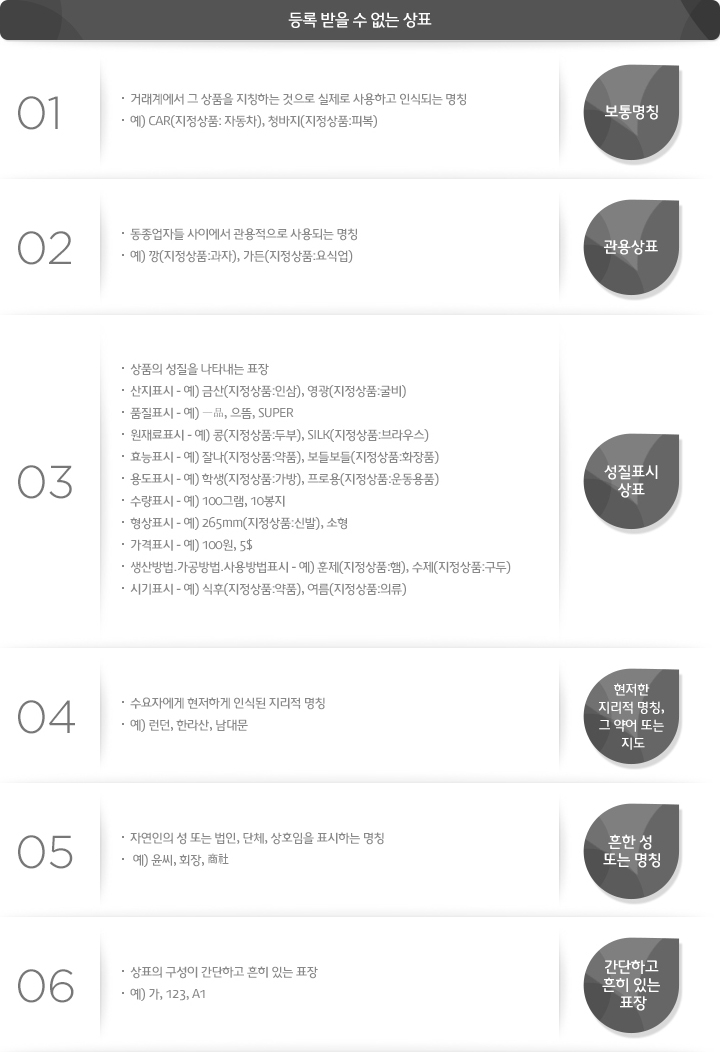 등록 받을 수 없는 상표

01

· 거래계에서 그 상품을 지칭하는 것으로 실제로 사용하고 인식되는 명칭
· 예) CAR(지정상품: 자동차), 청바지(지정상품:피복)

보통명칭

02

· 동종업자들 사이에서 관용적으로 사용되는 명칭
· 예) 깡(지정상품:과자), 가든(지정상품:요식업)

관용상표

03

· 상품의 성질을 나타내는 표장
· 산지표시 - 예) 금산(지정상품:인삼), 영광(지정상품:굴비)
· 품질표시 - 예) 一品, 으뜸, SUPER
· 원재료표시 - 예) 콩(지정상품:두부), SILK(지정상품:브라우스)
· 효능표시 - 예) 잘나(지정상품:약품), 보들보들(지정상품:화장품)
· 용도표시 - 예) 학생(지정상품:가방), 프로용(지정상품:운동용품)
· 수량표시 - 예) 100그램, 10봉지
· 형상표시 - 예) 265mm(지정상품:신발), 소형
· 가격표시 - 예) 100원, 5$
· 생산방법.가공방법.사용방법표시 - 예) 훈제(지정상품:햄), 수제(지정상품:구두)
· 시기표시 - 예) 식후(지정상품:약품), 여름(지정상품:의류)

성질표시 상표

04

· 수요자에게 현저하게 인식된 지리적 명칭
· 예) 런던, 한라산, 남대문

현저한 지리적 명칭, 그 약어 또는 지도

05

· 자연인의 성 또는 법인, 단체, 상호임을 표시하는 명칭
· 예) 윤씨, 회장, 商社

흔한 성 또는 명칭

06

· 상표의 구성이 간단하고 흔히 있는 표장
· 예) 가, 123, A1

간단하고 흔히 있는 표장